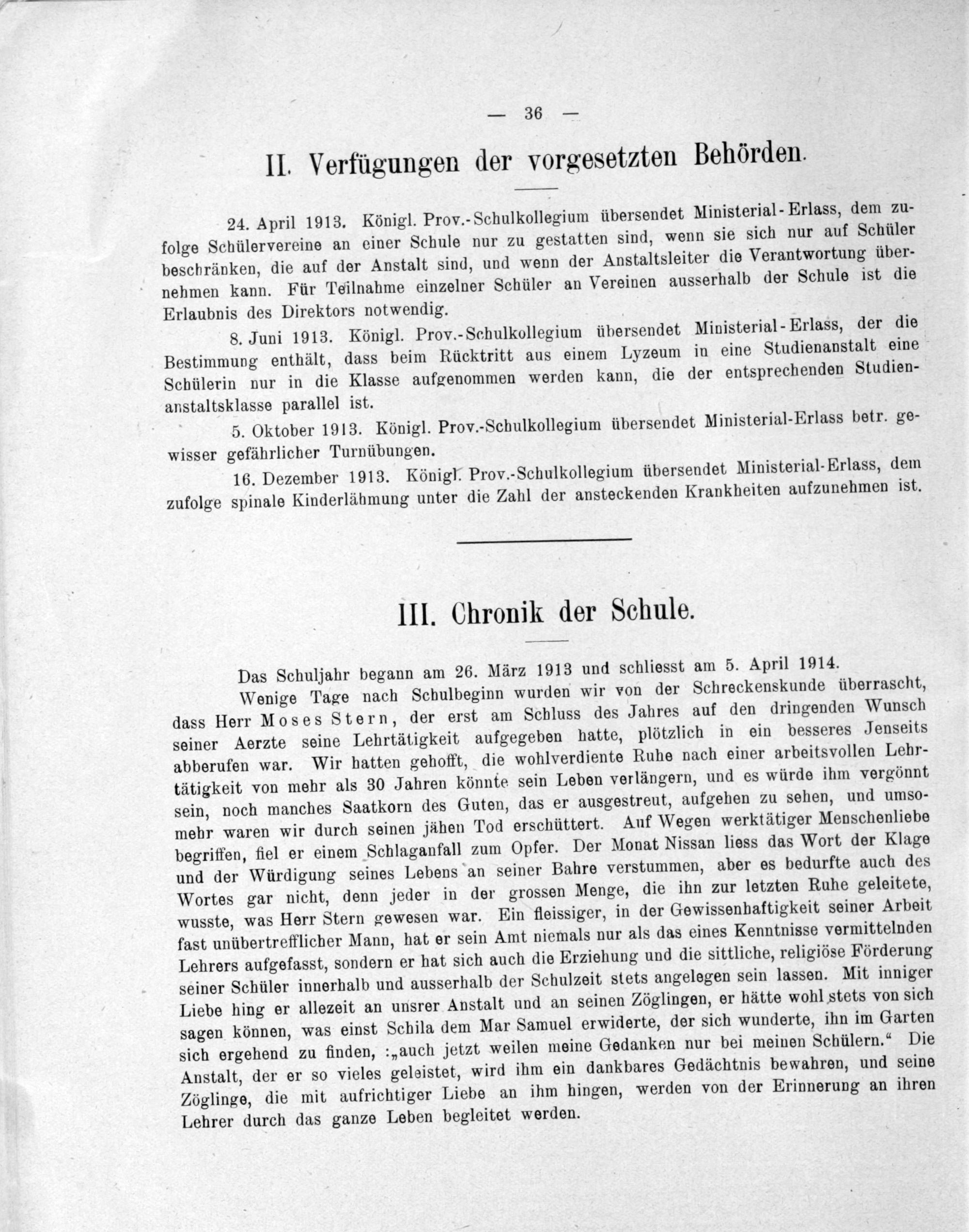 — 36 —

II. Verfügungen der vorgesetzten Behörden.

24. April 1913. Königl. Prov.-Schulkollegium übersendet Ministerial-Erlass, dem zufolge Schülervereine an einer Schule nur zu gestatten sind, wenn sie sich nur auf Schüler beschränken, die auf der Anstalt sind, und wenn der Anstaltsleiter die Verantwortung übernehmen kann. Für Teilnahme einzelner Schüler an Vereinen ausserhalb der Schule ist die Erlaubnis des Direktors notwendig.

8. Juni 1913. Königl. Prov.-Schulkollegium übersendet Ministerial-Erlass, der die Bestimmung enthält, dass beim Rücktritt aus einem Lyzeum in eine Studienanstalt eine Schülerin nur in die Klasse aufgenommen werden kann, die der entsprechenden Studienanstaltsklasse parallel ist.

5. Oktober 1913. Königl. Prov.-Schulkollegium übersendet Ministerial-Erlass betr. gewisser gefährlicher Turnübungen.

16. Dezember 1913. Königl. Prov.-Schulkollegium übersendet Ministerial-Erlass, dem zufolge spinale Kinderlähmung unter die Zahl der ansteckenden Krankheiten aufzunehmen ist.

III. Chronik der Schule.

Das Schuljahr begann am 26. März 1913 und schliesst am 5. April 1914.

Wenige Tage nach Schulbeginn wurden wir von der Schreckenskunde überrascht, dass Herr Moses Stern, der erst am Schluss des Jahres auf den dringenden Wunsch seiner Aerzte seine Lehrtätigkeit aufgegeben hatte, plötzlich in ein besseres Jenseits abberufen war. Wir hatten gehofft, die wohlverdiente Ruhe nach einer arbeitsvollen Lehrtätigkeit von mehr als 30 Jahren könnte sein Leben verlängern, und es würde ihm vergönnt sein, noch manches Saatkorn des Guten, das er ausgestreut, aufgehen zu sehen, und umsomehr waren wir durch seinen jähen Tod erschüttert. Auf Wegen werktätiger Menschenliebe begriffen, fiel er einem Schlaganfall zum Opfer. Der Monat Nissan liess das Wort der Klage und der Würdigung seines Lebens an seiner Bahre verstummen, aber es bedurfte auch des Wortes gar nicht, denn jeder in der grossen Menge, die ihn zur letzten Ruhe geleitete, wusste, was Herr Stern gewesen war. Ein fleissiger, in der Gewissenhaftigkeit seiner Arbeit fast unübertrefflicher Mann, hat er sein Amt niemals nur als das eines Kenntnisse vermittelnden Lehrers aufgefasst, sondern er hat sich auch die Erziehung und die sittliche, religiöse Förderung seiner Schüler innerhalb und ausserhalb der Schulzeit stets angelegen sein lassen. Mit inniger Liebe hing er allezeit an unsrer Anstalt und an seinen Zöglingen, er hätte wohl stets von sich sagen können, was einst Schila dem Mar Samuel erwiderte, der sich wunderte, ihn im Garten sich ergehend zu finden, :„auch jetzt weilen meine Gedanken nur bei meinen Schülern.“ Die Anstalt, der er so vieles geleistet, wird ihm ein dankbares Gedächtnis bewahren, und seine Zöglinge, die mit aufrichtiger Liebe an ihm hingen, werden von der Erinnerung an ihren Lehrer durch das ganze Leben begleitet werden.